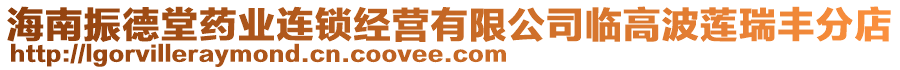 海南振德堂药业连锁经营有限公司临高波莲瑞丰分店
http://lgorvilleraymond.cn.coovee.com